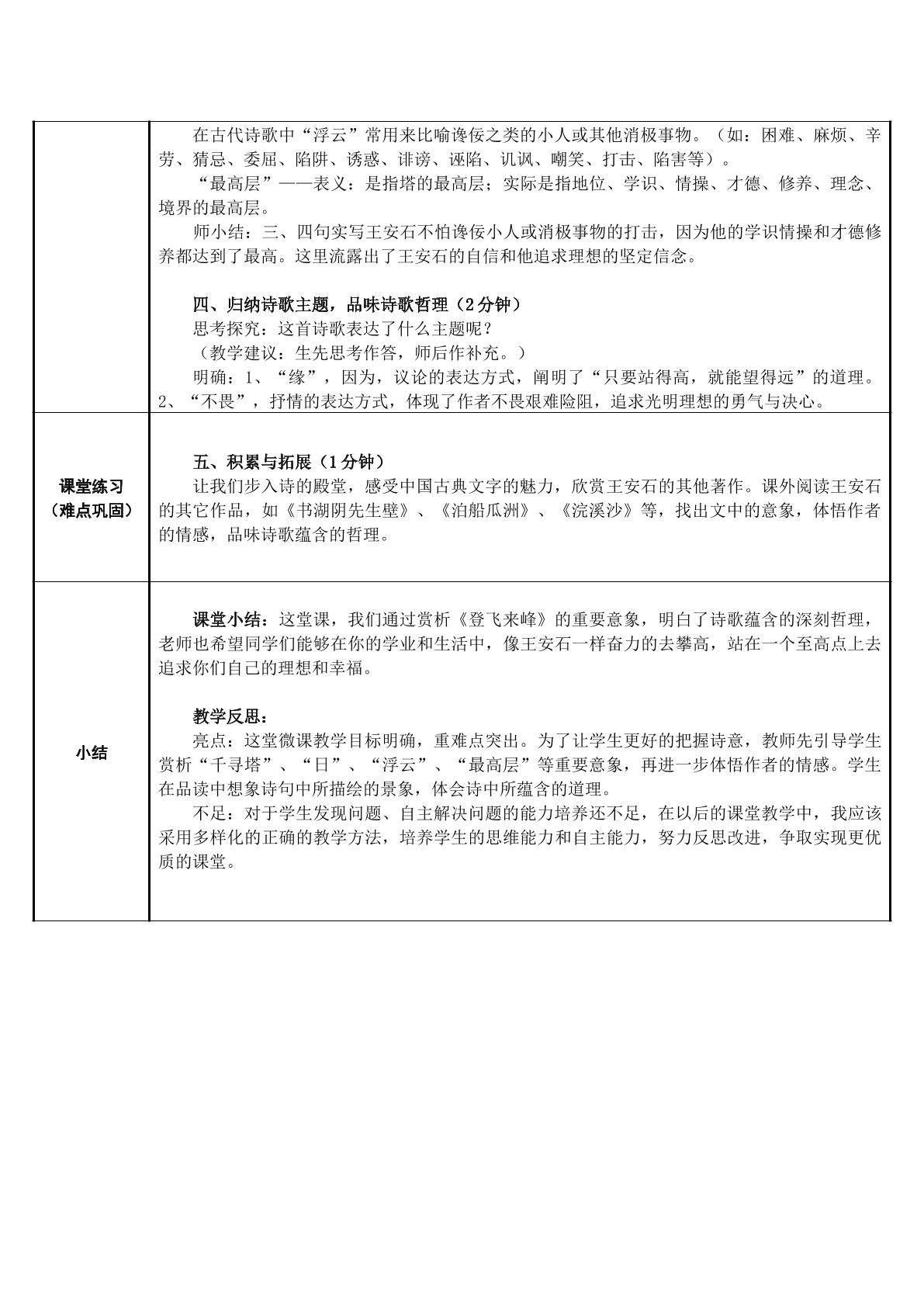 | | 在古代诗歌中“浮云”常用来比喻谗佞之类的小人或其他消极事物。（如：困难、麻烦、辛劳、猜忌、委屈、陷阱、诱惑、诽谤、诬陷、讥讽、嘲笑、打击、陷害等）。 “最高层”——表义：是指塔的最高层；实际是指地位、学识、情操、才德、修养、理念、境界的最高层。 师小结：三、四句实写王安石不怕谗佞小人或消极事物的打击，因为他的学识情操和才德修养都达到了最高。这里流露出了王安石的自信和他追求理想的坚定信念。 四、归纳诗歌主题，品味诗歌哲理（2分钟） 思考探究：这首诗歌表达了什么主题呢？ （教学建议：生先思考作答，师后作补充。） 明确：1、“缘”，因为，议论的表达方式，阐明了“只要站得高，就能望得远”的道理。2、“不畏”，抒情的表达方式，体现了作者不畏艰难险阻，追求光明理想的勇气与决心。 |
|---|---|
| 课堂练习（难点巩固） | 五、积累与拓展（1分钟） 让我们步入诗的殿堂，感受中国古典文字的魅力，欣赏王安石的其他著作。课外阅读王安石的其它作品，如《书湖阴先生壁》、《泊船瓜洲》、《浣溪沙》等，找出文中的意象，体悟作者的情感，品味诗歌蕴含的哲理。 |
| 小结 | 课堂小结：这堂课，我们通过赏析《登飞来峰》的重要意象，明白了诗歌蕴含的深刻哲理，老师也希望同学们能够在你的学业和生活中，像王安石一样奋力的去攀高，站在一个至高点上去追求你们自己的理想和幸福。 教学反思： 亮点：这堂微课教学目标明确，重难点突出。为了让学生更好的把握诗意，教师先引导学生赏析“千寻塔”、“日”、“浮云”、“最高层”等重要意象，再进一步体悟作者的情感。学生在品读中想象诗句中所描绘的景象，体会诗中所蕴含的道理。 不足：对于学生发现问题、自主解决问题的能力培养还不足，在以后的课堂教学中，我应该采用多样化的正确的教学方法，培养学生的思维能力和自主能力，努力反思改进，争取实现更优质的课堂。 |